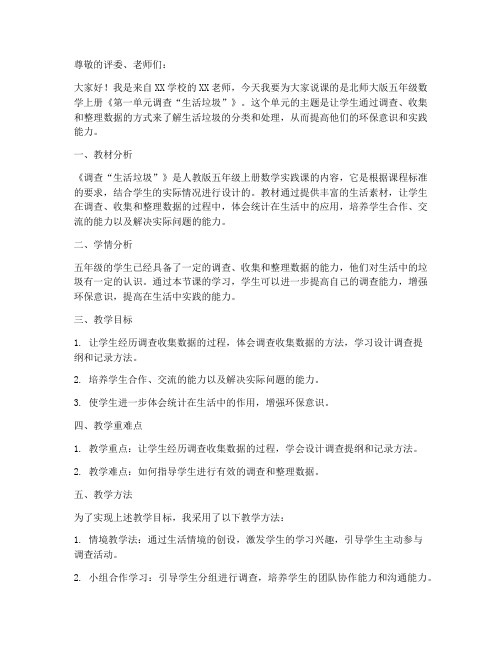 尊敬的评委、老师们：

大家好！我是来自XX学校的XX老师，今天我要为大家说课的是北师大版五年级数学上册《第一单元调查“生活垃圾”》。这个单元的主题是让学生通过调查、收集和整理数据的方式来了解生活垃圾的分类和处理，从而提高他们的环保意识和实践能力。

一、教材分析

《调查“生活垃圾”》是人教版五年级上册数学实践课的内容，它是根据课程标准的要求，结合学生的实际情况进行设计的。教材通过提供丰富的生活素材，让学生在调查、收集和整理数据的过程中，体会统计在生活中的应用，培养学生合作、交流的能力以及解决实际问题的能力。

二、学情分析

五年级的学生已经具备了一定的调查、收集和整理数据的能力，他们对生活中的垃圾有一定的认识。通过本节课的学习，学生可以进一步提高自己的调查能力，增强环保意识，提高在生活中实践的能力。

三、教学目标

1. 让学生经历调查收集数据的过程，体会调查收集数据的方法，学习设计调查提纲和记录方法。

2. 培养学生合作、交流的能力以及解决实际问题的能力。

3. 使学生进一步体会统计在生活中的作用，增强环保意识。

四、教学重难点

1. 教学重点：让学生经历调查收集数据的过程，学会设计调查提纲和记录方法。

2. 教学难点：如何指导学生进行有效的调查和整理数据。

五、教学方法

为了实现上述教学目标，我采用了以下教学方法：

1. 情境教学法：通过生活情境的创设，激发学生的学习兴趣，引导学生主动参与调查活动。

2. 小组合作学习：引导学生分组进行调查，培养学生的团队协作能力和沟通能力。